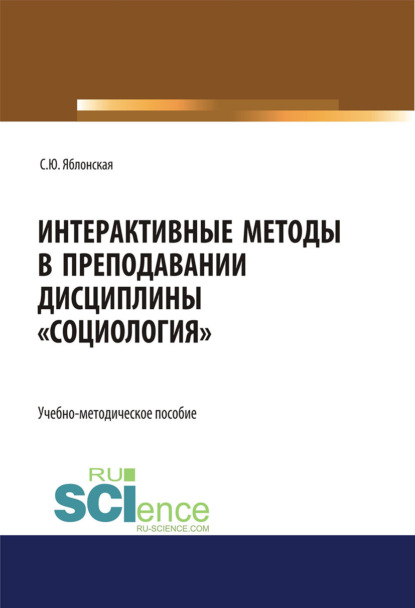 С.Ю. Яблонская

ИНТЕРАКТИВНЫЕ МЕТОДЫ В ПРЕПОДАВАНИИ ДИСЦИПЛИНЫ «СОЦИОЛОГИЯ»

Учебно-методическое пособие

RU SCIence
RU-SCIENCE.COM